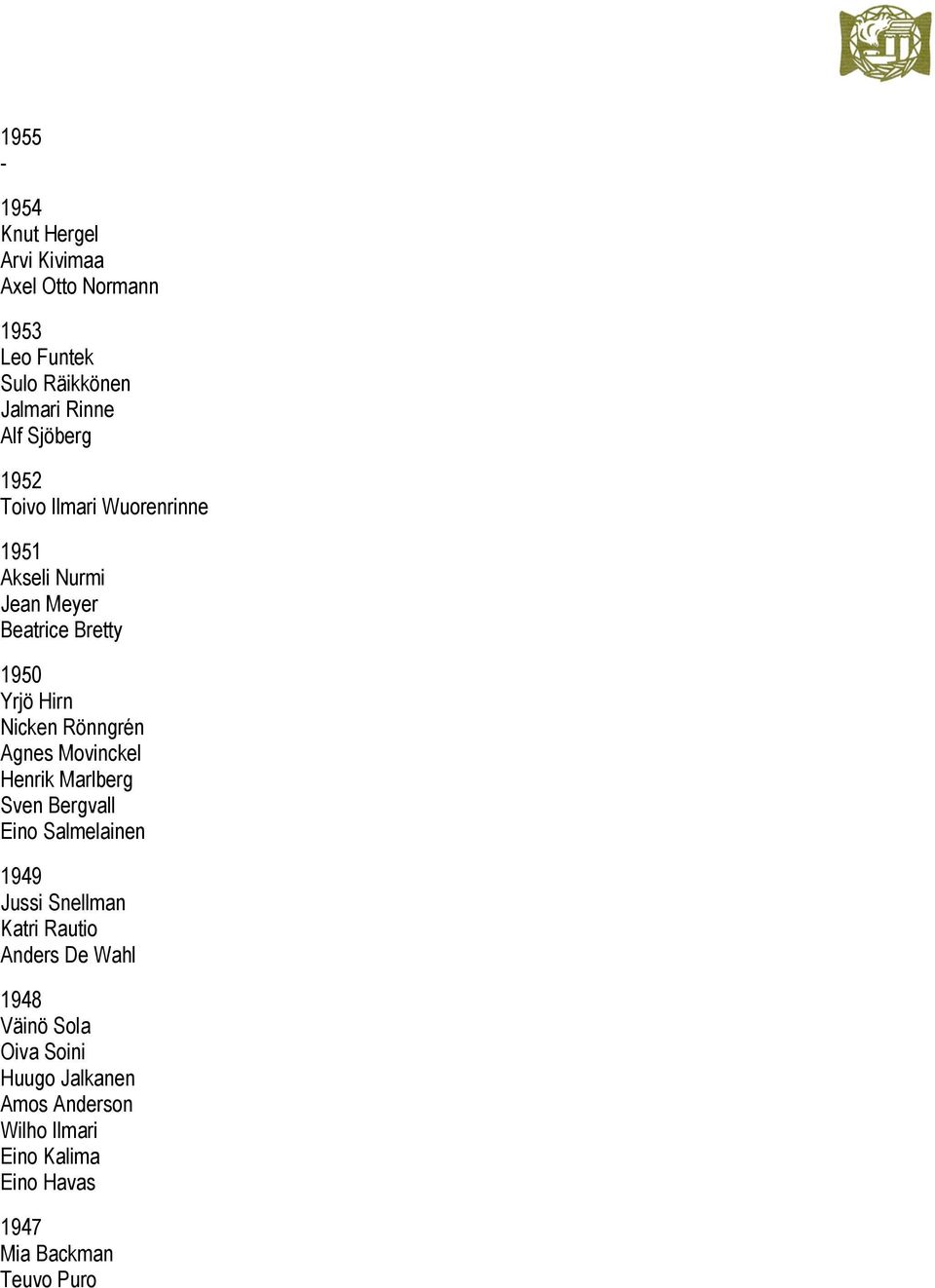 1955
-

1954
Knut Hergel
Arvi Kivimaa
Axel Otto Normann

1953
Leo Funtek
Sulo Räikkönen
Jalmari Rinne
Alf Sjöberg

1952
Toivo Ilmari Wuorenrinne

1951
Akseli Nurmi
Jean Meyer
Beatrice Bretty

1950
Yrjö Hirn
Nicken Rönngrén
Agnes Movinckel
Henrik Marlberg
Sven Bergvall
Eino Salmelainen

1949
Jussi Snellman
Katri Rautio
Anders De Wahl

1948
Väinö Sola
Oiva Soini
Huugo Jalkanen
Amos Anderson
Wilho Ilmari
Eino Kalima
Eino Havas

1947
Mia Backman
Teuvo Puro